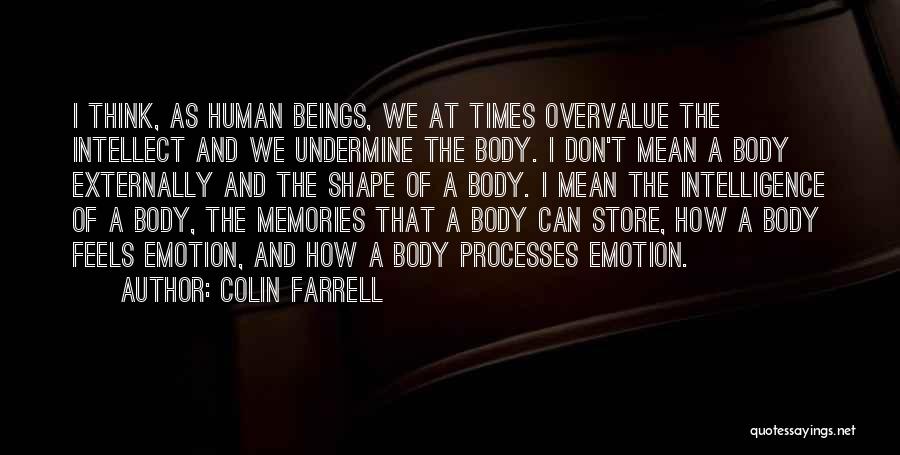 I THINK, AS HUMAN BEINGS, WE AT TIMES OVERVALUE THE INTELLECT AND WE UNDERMINE THE BODY. I DON'T MEAN A BODY EXTERNALLY AND THE SHAPE OF A BODY. I MEAN THE INTELLIGENCE OF A BODY, THE MEMORIES THAT A BODY CAN STORE, HOW A BODY FEELS EMOTION, AND HOW A BODY PROCESSES EMOTION.

AUTHOR: COLIN FARRELL

quotessayings.net